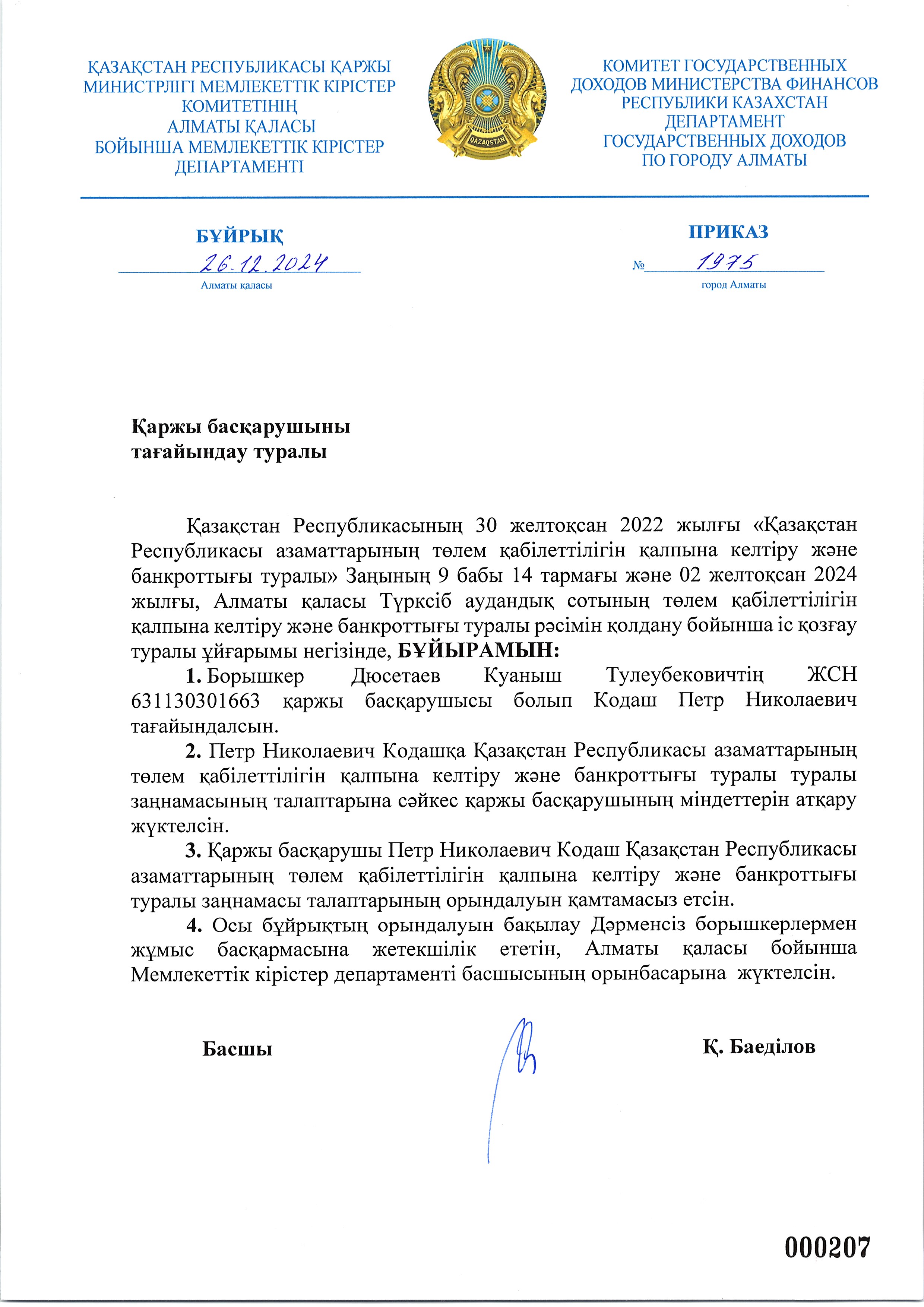 ҚАЗАҚСТАН РЕСПУБЛИКАСЫ ҚАРЖЫ МИНИСТРЛІГІ МЕМЛЕКЕТТІК КІРІСТЕР КОМИТЕТІНІҢ АЛМАТЫ ҚАЛАСЫ БОЙЫНША МЕМЛЕКЕТТІК КІРІСТЕР ДЕПАРТАМЕНТІ

QAZAQSTAN

КОМИТЕТ ГОСУДАРСТВЕННЫХ ДОХОДОВ МИНИСТЕРСТВА ФИНАНСОВ РЕСПУБЛИКИ КАЗАХСТАН ДЕПАРТАМЕНТ ГОСУДАРСТВЕННЫХ ДОХОДОВ ПО ГОРОДУ АЛМАТЫ

БҰЙРЫҚ

26.12.2024

Алматы қаласы

ПРИКАЗ

№ 1975

город Алматы

Қаржы басқарушыны тағайындау туралы

Қазақстан Республикасының 30 желтоқсан 2022 жылғы «Қазақстан Республикасы азаматтарының төлем қабілеттілігін қалпына келтіру және банкроттығы туралы» Заңының 9 бабы 14 тармағы және 02 желтоқсан 2024 жылғы, Алматы қаласы Түрксіб аудандық сотының төлем қабілеттілігін қалпына келтіру және банкроттығы туралы рәсімін қолдану бойынша іс қозғау туралы ұйғарымы негізінде, БҰЙЫРАМЫН:

1. Борышкер Дюсетаев Куаныш Тулеубековичтің ЖСН 631130301663 қаржы басқарушысы болып Кодаш Петр Николаевич тағайындалсын.

2. Петр Николаевич Кодашқа Қазақстан Республикасы азаматтарының төлем қабілеттілігін қалпына келтіру және банкроттығы туралы туралы заңнамасының талаптарына сәйкес қаржы басқарушының міндеттерін атқару жүктелсін.

3. Қаржы басқарушы Петр Николаевич Кодаш Қазақстан Республикасы азаматтарының төлем қабілеттілігін қалпына келтіру және банкроттығы туралы заңнамасы талаптарының орындалуын қамтамасыз етсін.

4. Осы бұйрықтың орындалуын бақылау Дәрменсіз борышкерлермен жұмыс басқармасына жетекшілік ететін, Алматы қаласы бойынша Мемлекеттік кірістер департаменті басшысының орынбасарына жүктелсін.

Басшы

Қ. Баеділов

000207